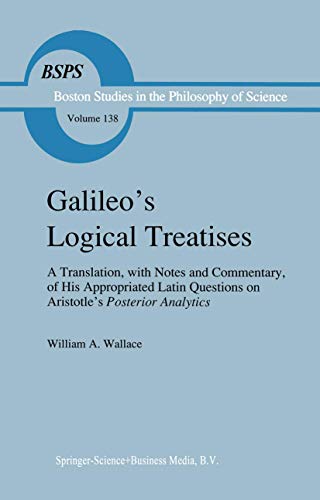 BSPS

Boston Studies in the Philosophy of Science

Volume 138

Galileo's Logical Treatises

A Translation, with Notes and Commentary, of His Appropriated Latin Questions on Aristotle's Posterior Analytics

William A. Wallace

Springer-Science+Business Media, B.V.